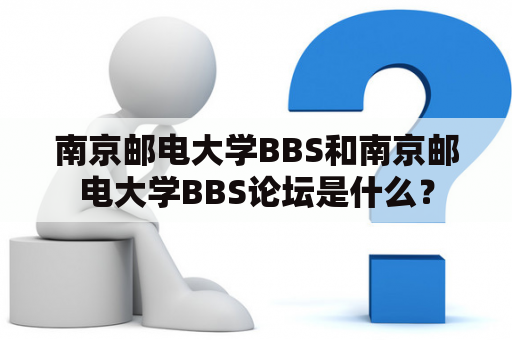 南京邮电大学BBS和南京邮电大学BBS论坛是什么？